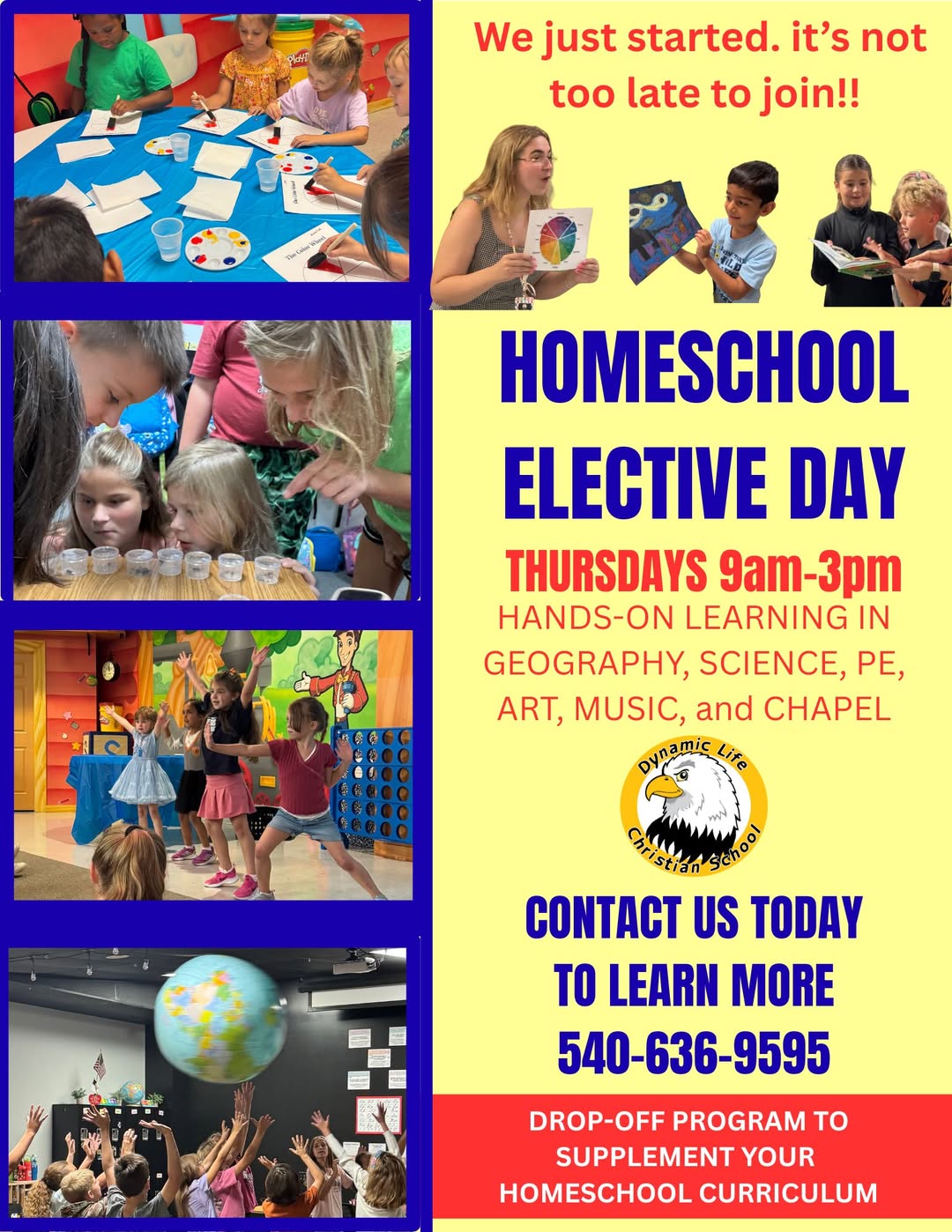 We just started. it's not too late to join!!

HOMESCHOOL ELECTIVE DAY

THURSDAYS 9am-3pm

HANDS-ON LEARNING IN GEOGRAPHY, SCIENCE, PE, ART, MUSIC, and CHAPEL

Dynamic Life
Christian School

CONTACT US TODAY TO LEARN MORE
540-636-9595

DROP-OFF PROGRAM TO SUPPLEMENT YOUR HOMESCHOOL CURRICULUM